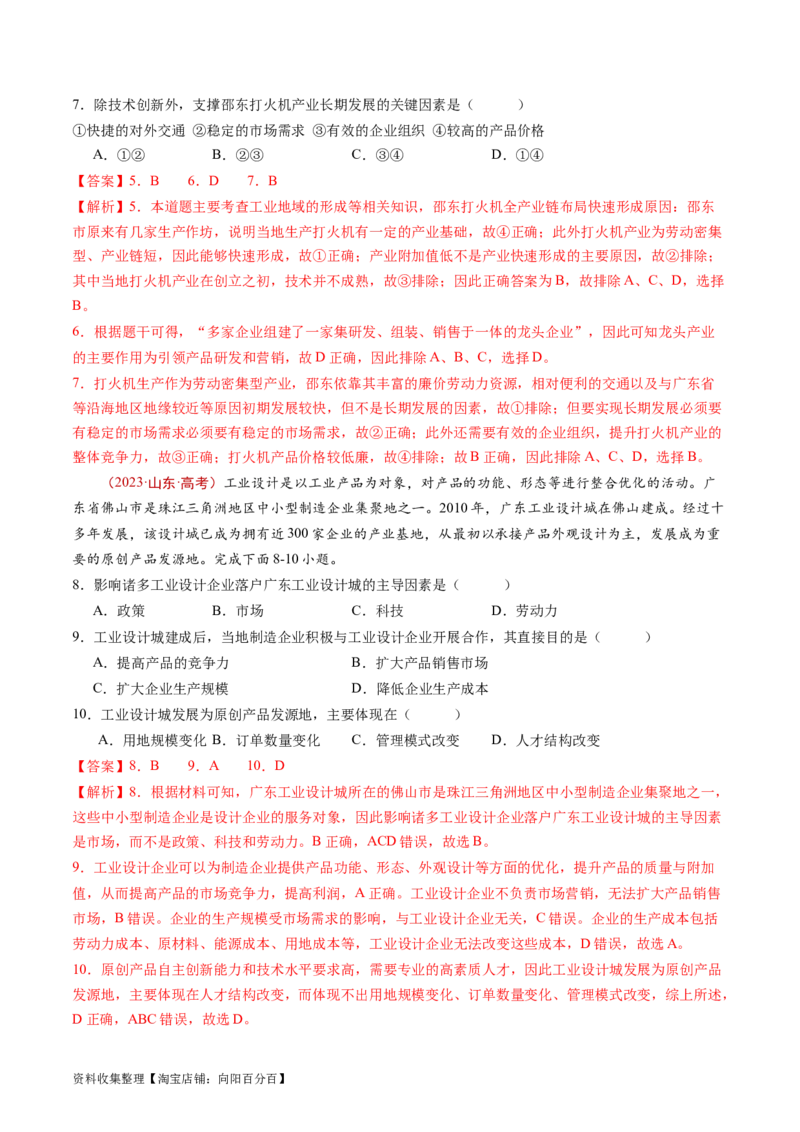 7．除技术创新外，支撑邵东打火机产业长期发展的关键因素是（　　）
①快捷的对外交通 ②稳定的市场需求 ③有效的企业组织 ④较高的产品价格
A．①②　　B．②③　　C．③④　　D．①④

【答案】5．B　6．D　7．B

【解析】5．本道题主要考查工业地域的形成等相关知识，邵东打火机全产业链布局快速形成原因：邵东市原来有几家生产作坊，说明当地生产打火机有一定的产业基础，故④正确；此外打火机产业为劳动密集型、产业链短，因此能够快速形成，故①正确；产业附加值低不是产业快速形成的主要原因，故②排除；其中当地打火机产业在创立之初，技术并不成熟，故③排除；因此正确答案为B，故排除A、C、D，选择B。

6．根据题干可得，“多家企业组建了一家集研发、组装、销售于一体的龙头企业”，因此可知龙头产业的主要作用为引领产品研发和营销，故D正确，因此排除A、B、C，选择D。

7．打火机生产作为劳动密集型产业，邵东依靠其丰富的廉价劳动力资源，相对便利的交通以及与广东省等沿海地区地缘较近等原因初期发展较快，但不是长期发展的因素，故①排除；但要实现长期发展必须要有稳定的市场需求必须要有稳定的市场需求，故②正确；此外还需要有效的企业组织，提升打火机产业的整体竞争力，故③正确；打火机产品价格较低廉，故④排除；故B正确，因此排除A、C、D，选择B。

（2023·山东·高考）工业设计是以工业产品为对象，对产品的功能、形态等进行整合优化的活动。广东省佛山市是珠江三角洲地区中小型制造企业集聚地之一。2010年，广东工业设计城在佛山建成。经过十多年发展，该设计城已成为拥有近300家企业的产业基地，从最初以承接产品外观设计为主，发展成为重要的原创产品发源地。完成下面8-10小题。

8．影响诸多工业设计企业落户广东工业设计城的主导因素是（　　）
A．政策　　B．市场　　C．科技　　D．劳动力

9．工业设计城建成后，当地制造企业积极与工业设计企业开展合作，其直接目的是（　　）
A．提高产品的竞争力　　B．扩大产品销售市场
C．扩大企业生产规模　　D．降低企业生产成本

10．工业设计城发展为原创产品发源地，主要体现在（　　）
A．用地规模变化 B．订单数量变化　C．管理模式改变　D．人才结构改变

【答案】8．B　9．A　10．D

【解析】8．根据材料可知，广东工业设计城所在的佛山市是珠江三角洲地区中小型制造企业集聚地之一，这些中小型制造企业是设计企业的服务对象，因此影响诸多工业设计企业落户广东工业设计城的主导因素是市场，而不是政策、科技和劳动力。B正确，ACD错误，故选B。

9．工业设计企业可以为制造企业提供产品功能、形态、外观设计等方面的优化，提升产品的质量与附加值，从而提高产品的市场竞争力，提高利润，A正确。工业设计企业不负责市场营销，无法扩大产品销售市场，B错误。企业的生产规模受市场需求的影响，与工业设计企业无关，C错误。企业的生产成本包括劳动力成本、原材料、能源成本、用地成本等，工业设计企业无法改变这些成本，D错误，故选A。

10．原创产品自主创新能力和技术水平要求高，需要专业的高素质人才，因此工业设计城发展为原创产品发源地，主要体现在人才结构改变，而体现不出用地规模变化、订单数量变化、管理模式改变，综上所述，D正确，ABC错误，故选D。

资料收集整理【淘宝店铺：向阳百分百】